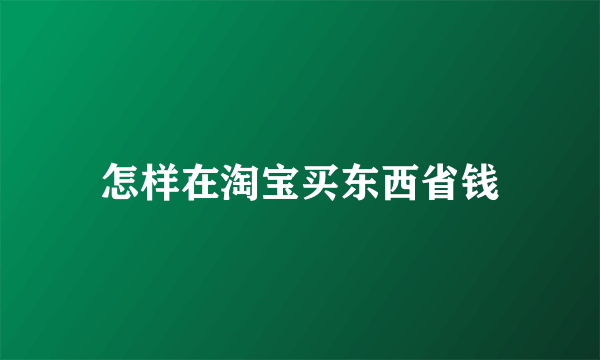 怎样在淘宝买东西省钱